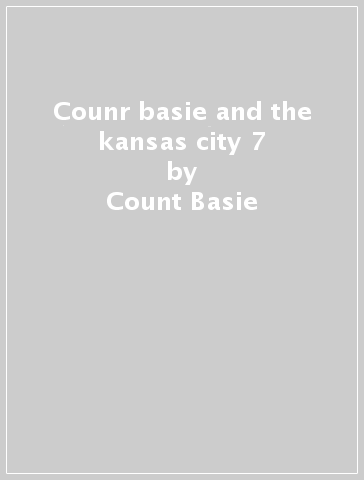 Counr basie and the kansas city 7
by
Count Basie